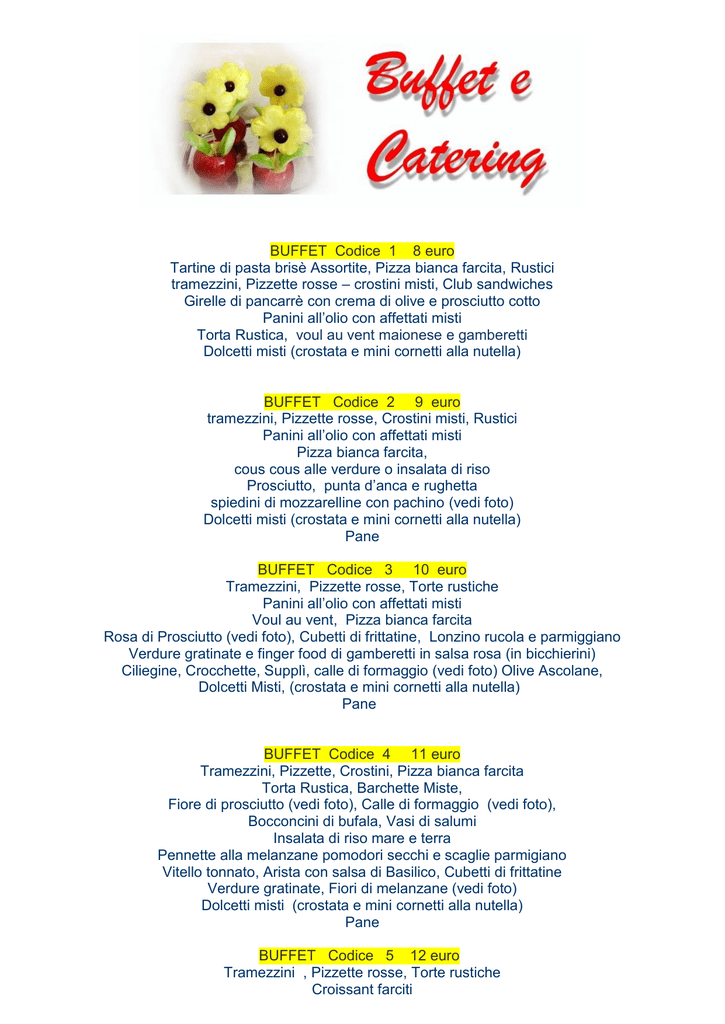 Buffet e Catering

BUFFET Codice 1 8 euro
Tartine di pasta brisè Assortite, Pizza bianca farcita, Rustici tramezzini, Pizzette rosse – crostini misti, Club sandwiches
Girelle di pancarrè con crema di olive e prosciutto cotto
Panini all'olio con affettati misti
Torta Rustica, voul au vent maionese e gamberetti
Dolcetti misti (crostata e mini cornetti alla nutella)

BUFFET Codice 2 9 euro
tramezzini, Pizzette rosse, Crostini misti, Rustici
Panini all'olio con affettati misti
Pizza bianca farcita,
cous cous alle verdure o insalata di riso
Prosciutto, punta d'anca e rughetta
spiedini di mozzarelline con pachino (vedi foto)
Dolcetti misti (crostata e mini cornetti alla nutella)
Pane

BUFFET Codice 3 10 euro
Tramezzini, Pizzette rosse, Torte rustiche
Panini all'olio con affettati misti
Voul au vent, Pizza bianca farcita
Rosa di Prosciutto (vedi foto), Cubetti di frittatine, Lonzino rucola e parmiggiano
Verdure gratinate e finger food di gamberetti in salsa rosa (in bicchierini)
Ciliegine, Crocchette, Supplì, calle di formaggio (vedi foto) Olive Ascolane,
Dolcetti Misti, (crostata e mini cornetti alla nutella)
Pane

BUFFET Codice 4 11 euro
Tramezzini, Pizzette, Crostini, Pizza bianca farcita
Torta Rustica, Barchette Miste,
Fiore di prosciutto (vedi foto), Calle di formaggio (vedi foto),
Bocconcini di bufala, Vasi di salumi
Insalata di riso mare e terra
Pennette alla melanzane pomodori secchi e scaglie parmigiano
Vitello tonnato, Arista con salsa di Basilico, Cubetti di frittatine
Verdure gratinate, Fiori di melanzane (vedi foto)
Dolcetti misti (crostata e mini cornetti alla nutella)
Pane

BUFFET Codice 5 12 euro
Tramezzini , Pizzette rosse, Torte rustiche
Croissant farciti